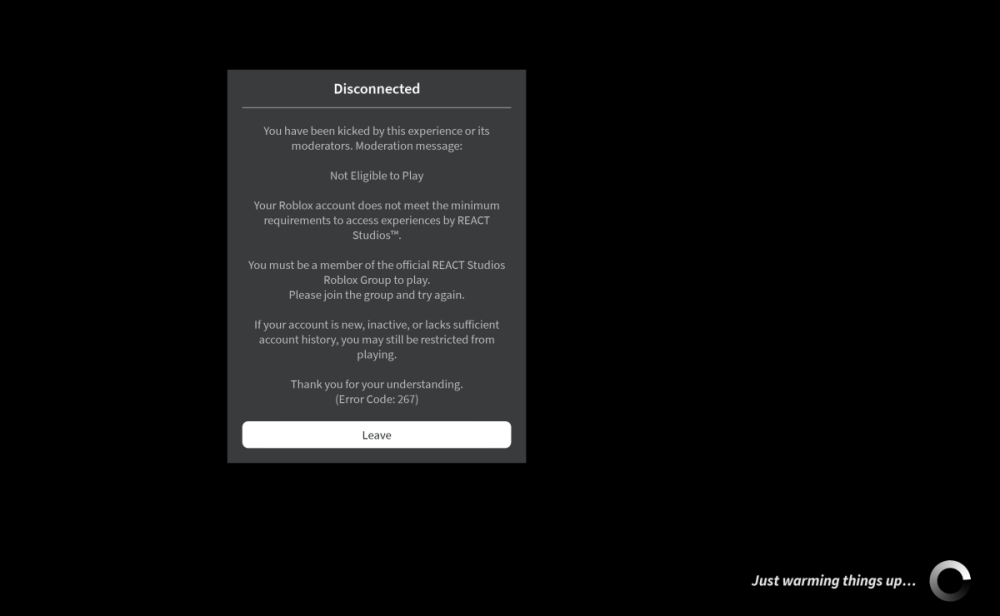 Disconnected

You have been kicked by this experience or its moderators. Moderation message:

Not Eligible to Play

Your Roblox account does not meet the minimum requirements to access experiences by REACT Studios™.

You must be a member of the official REACT Studios Roblox Group to play.
Please join the group and try again.

If your account is new, inactive, or lacks sufficient account history, you may still be restricted from playing.

Thank you for your understanding.
(Error Code: 267)

Leave

Just warming things up...